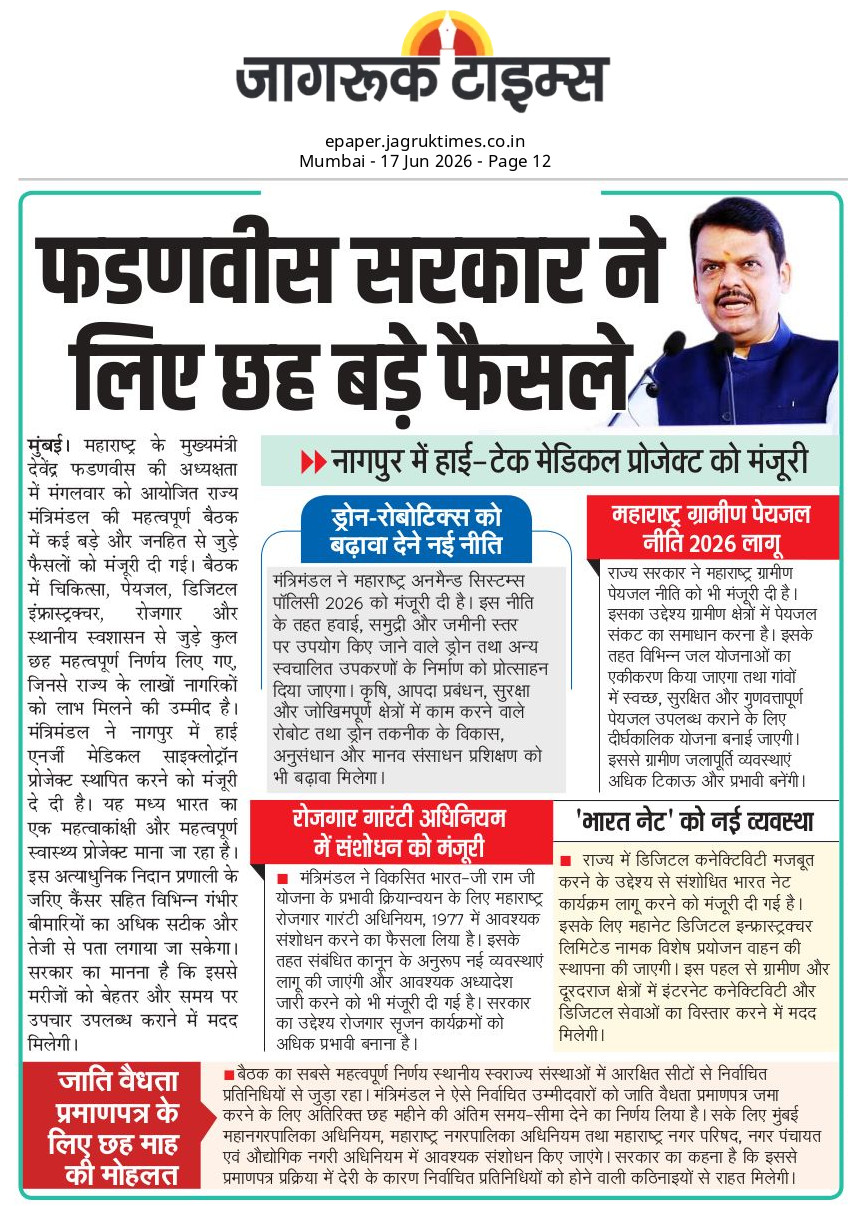 जागरूक टाइम्स

epaper.jagruktimes.co.in
Mumbai - 17 Jun 2026 - Page 12

फडणवीस सरकार ने लिए छह बड़े फैसले

मुंबई। महाराष्ट्र के मुख्यमंत्री देवेंद्र फडणवीस की अध्यक्षता में मंगलवार को आयोजित राज्य मंत्रिमंडल की महत्वपूर्ण बैठक में कई बड़े और जनहित से जुड़े फैसलों को मंजूरी दी गई। बैठक में चिकित्सा, पेयजल, डिजिटल इंफ्रास्ट्रक्चर, रोजगार और स्थानीय स्वशासन से जुड़े कुल छह महत्वपूर्ण निर्णय लिए गए, जिनसे राज्य के लाखों नागरिकों को लाभ मिलने की उम्मीद है। मंत्रिमंडल ने नागपुर में हाई एनर्जी मेडिकल साइक्लोट्रॉन प्रोजेक्ट स्थापित करने को मंजूरी दे दी है। यह मध्य भारत का एक महत्वाकांक्षी और महत्वपूर्ण स्वास्थ्य प्रोजेक्ट माना जा रहा है। इस अत्याधुनिक निदान प्रणाली के जरिए कैंसर सहित विभिन्न गंभीर बीमारियों का अधिक सटीक और तेजी से पता लगाया जा सकेगा। सरकार का मानना है कि इससे मरीजों को बेहतर और समय पर उपचार उपलब्ध कराने में मदद मिलेगी।

नागपुर में हाई-टेक मेडिकल प्रोजेक्ट को मंजूरी

ड्रोन-रोबोटिक्स को बढ़ावा देने नई नीति

मंत्रिमंडल ने महाराष्ट्र अनमैन्ड सिस्टम्स पॉलिसी 2026 को मंजूरी दी है। इस नीति के तहत हवाई, समुद्री और जमीनी स्तर पर उपयोग किए जाने वाले ड्रोन तथा अन्य स्वचालित उपकरणों के निर्माण को प्रोत्साहन दिया जाएगा। कृषि, आपदा प्रबंधन, सुरक्षा और जोखिमपूर्ण क्षेत्रों में काम करने वाले रोबोट तथा ड्रोन तकनीक के विकास, अनुसंधान और मानव संसाधन प्रशिक्षण को भी बढ़ावा मिलेगा।

महाराष्ट्र ग्रामीण पेयजल नीति 2026 लागू

राज्य सरकार ने महाराष्ट्र ग्रामीण पेयजल नीति को भी मंजूरी दी है। इसका उद्देश्य ग्रामीण क्षेत्रों में पेयजल संकट का समाधान करना है। इसके तहत विभिन्न जल योजनाओं का एकीकरण किया जाएगा तथा गांवों में स्वच्छ, सुरक्षित और गुणवत्तापूर्ण पेयजल उपलब्ध कराने के लिए दीर्घकालिक योजना बनाई जाएगी। इससे ग्रामीण जलापूर्ति व्यवस्थाएं अधिक टिकाऊ और प्रभावी बनेंगी।

रोजगार गारंटी अधिनियम में संशोधन को मंजूरी

मंत्रिमंडल ने विकसित भारत-जी राम जी योजना के प्रभावी क्रियान्वयन के लिए महाराष्ट्र रोजगार गारंटी अधिनियम, 1977 में आवश्यक संशोधन करने का फैसला लिया है। इसके तहत संबंधित कानून के अनुरूप नई व्यवस्थाएं लागू की जाएंगी और आवश्यक अध्यादेश जारी करने को भी मंजूरी दी गई है। सरकार का उद्देश्य रोजगार सृजन कार्यक्रमों को अधिक प्रभावी बनाना है।

'भारत नेट' को नई व्यवस्था

राज्य में डिजिटल कनेक्टिविटी मजबूत करने के उद्देश्य से संशोधित भारत नेट कार्यक्रम लागू करने को मंजूरी दी गई है। इसके लिए महानेट डिजिटल इन्फ्रास्ट्रक्चर लिमिटेड नामक विशेष प्रयोजन वाहन की स्थापना की जाएगी। इस पहल से ग्रामीण और दूरदराज क्षेत्रों में इंटरनेट कनेक्टिविटी और डिजिटल सेवाओं का विस्तार करने में मदद मिलेगी।

जाति वैधता प्रमाणपत्र के लिए छह माह की मोहलत

बैठक का सबसे महत्वपूर्ण निर्णय स्थानीय स्वराज्य संस्थाओं में आरक्षित सीटों से निर्वाचित प्रतिनिधियों से जुड़ा रहा। मंत्रिमंडल ने ऐसे निर्वाचित उम्मीदवारों को जाति वैधता प्रमाणपत्र जमा करने के लिए अतिरिक्त छह महीने की अंतिम समय-सीमा देने का निर्णय लिया है। सके लिए मुंबई महानगरपालिका अधिनियम, महाराष्ट्र नगरपालिका अधिनियम तथा महाराष्ट्र नगर परिषद, नगर पंचायत एवं औद्योगिक नगरी अधिनियम में आवश्यक संशोधन किए जाएंगे। सरकार का कहना है कि इससे प्रमाणपत्र प्रक्रिया में देरी के कारण निर्वाचित प्रतिनिधियों को होने वाली कठिनाइयों से राहत मिलेगी।